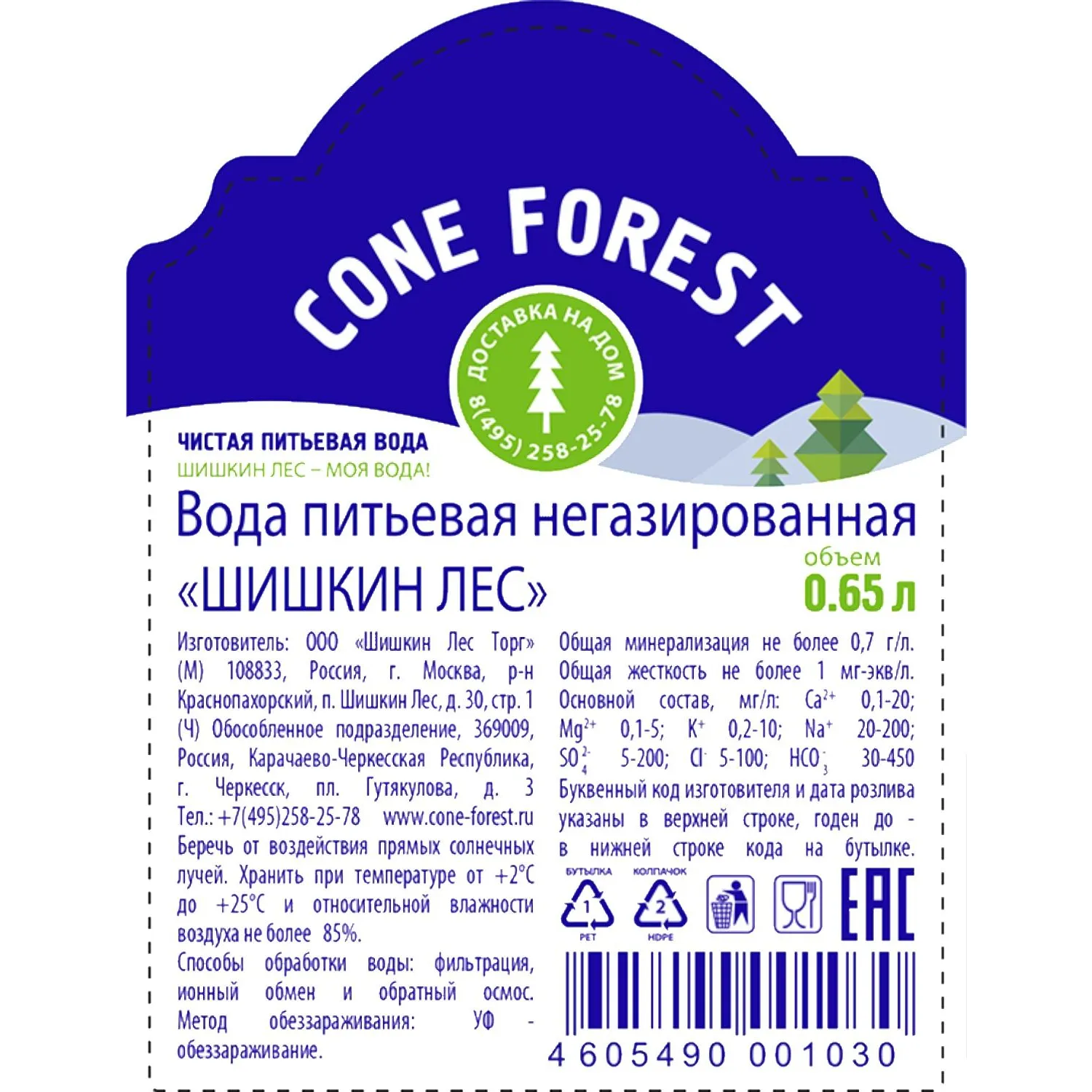 CONE FOREST

ДОСТАВКА НА ДОМ
8(495) 258-25-78

ЧИСТАЯ ПИТЬЕВАЯ ВОДА
ШИШКИН ЛЕС – МОЯ ВОДА!

Вода питьевая негазированная
«ШИШКИН ЛЕС»

объем
0.65 л

Изготовитель: ООО «Шишкин Лес Торг» (М) 108833, Россия, г. Москва, р-н Краснопахорский, п. Шишкин Лес, д. 30, стр. 1 (Ч) Обособленное подразделение, 369009, Россия, Карачаево-Черкесская Республика, г. Черкесск, пл. Гутякулова, д. 3 Тел.: +7(495)258-25-78 www.cone-forest.ru Беречь от воздействия прямых солнечных лучей. Хранить при температуре от +2°С до +25°С и относительной влажности воздуха не более 85%.

Способы обработки воды: фильтрация, ионный обмен и обратный осмос. Метод обеззараживания: УФ - обеззараживание.

Общая минерализация не более 0,7 г/л. Общая жесткость не более 1 мг-экв/л. Основной состав, мг/л: $Ca^{2+}$ 0,1-20; $Mg^{2+}$ 0,1-5; $K^{+}$ 0,2-10; $Na^{+}$ 20-200; $SO_4^{2-}$ 5-200; $Cl^{-}$ 5-100; $HCO_3^{-}$ 30-450 Буквенный код изготовителя и дата розлива указаны в верхней строке, годен до - в нижней строке кода на бутылке.

БУТЫЛКА 1 PET
КОЛПАЧОК 2 HDPE
EAC

4 605490 001030